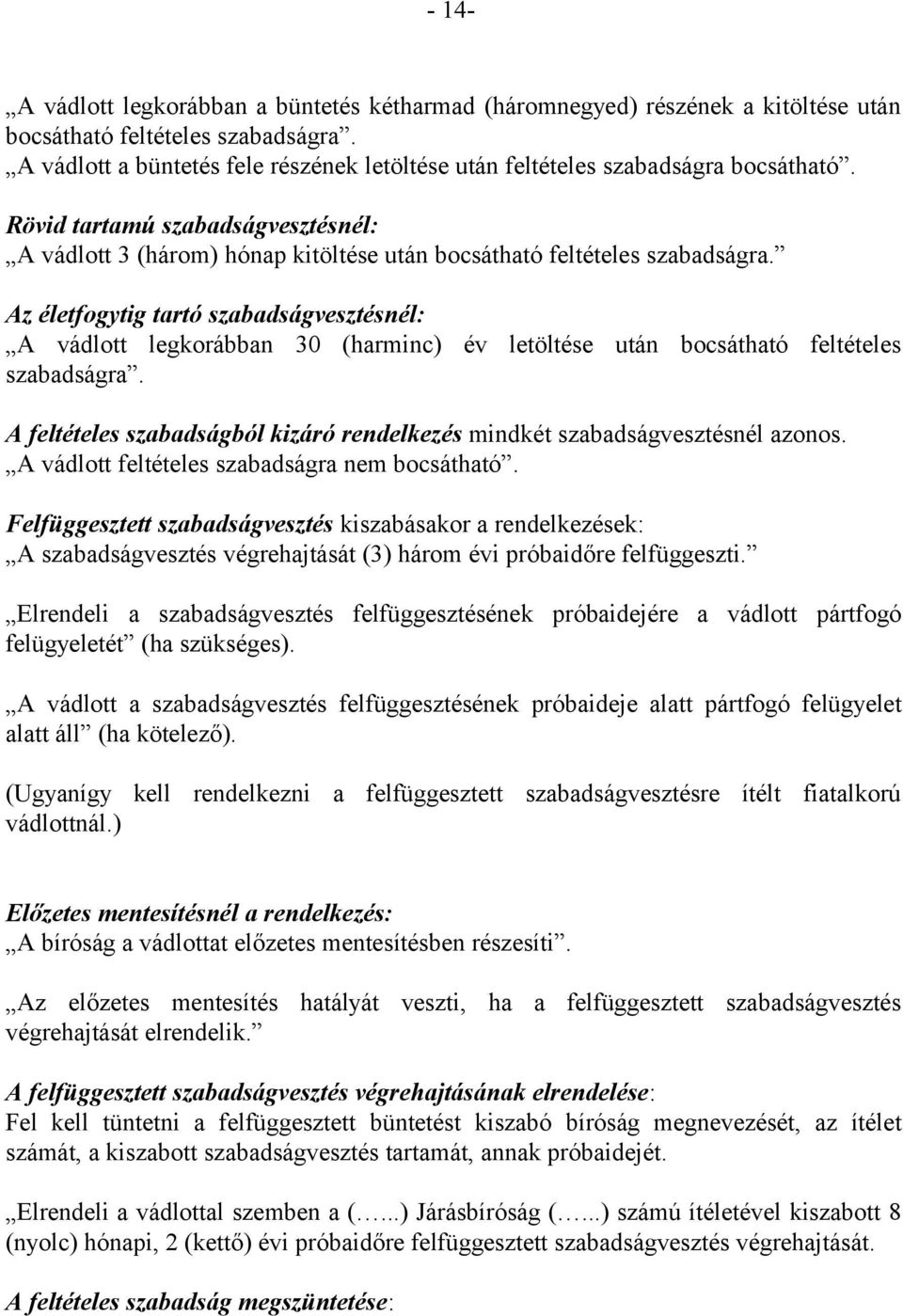 - 14-

„A vádlott legkorábban a büntetés kétharmad (háromnegyed) részének a kitöltése után bocsátható feltételes szabadságra”.
„A vádlott a büntetés fele részének letöltése után feltételes szabadságra bocsátható”.

Rövid tartamú szabadságvesztésnél:
„A vádlott 3 (három) hónap kitöltése után bocsátható feltételes szabadságra.”

Az életfogytig tartó szabadságvesztésnél:
„A vádlott legkorábban 30 (harminc) év letöltése után bocsátható feltételes szabadságra”.

A feltételes szabadságból kizáró rendelkezés mindkét szabadságvesztésnél azonos.
„A vádlott feltételes szabadságra nem bocsátható”.

Felfüggesztett szabadságvesztés kiszabásakor a rendelkezések:
„A szabadságvesztés végrehajtását (3) három évi próbaidőre felfüggeszti.”

„Elrendeli a szabadságvesztés felfüggesztésének próbaidejére a vádlott pártfogó felügyeletét” (ha szükséges).

„A vádlott a szabadságvesztés felfüggesztésének próbaideje alatt pártfogó felügyelet alatt áll” (ha kötelező).

(Ugyanígy kell rendelkezni a felfüggesztett szabadságvesztésre ítélt fiatalkorú vádlottnál.)

Előzetes mentesítésnél a rendelkezés:
„A bíróság a vádlottat előzetes mentesítésben részesíti”.

„Az előzetes mentesítés hatályát veszti, ha a felfüggesztett szabadságvesztés végrehajtását elrendelik.”

A felfüggesztett szabadságvesztés végrehajtásának elrendelése:
Fel kell tüntetni a felfüggesztett büntetést kiszabó bíróság megnevezését, az ítélet számát, a kiszabott szabadságvesztés tartamát, annak próbaidejét.

„Elrendeli a vádlottal szemben a (…...) Járásbíróság (…...) számú ítéletével kiszabott 8 (nyolc) hónapi, 2 (kettő) évi próbaidőre felfüggesztett szabadságvesztés végrehajtását.

A feltételes szabadság megszüntetése: